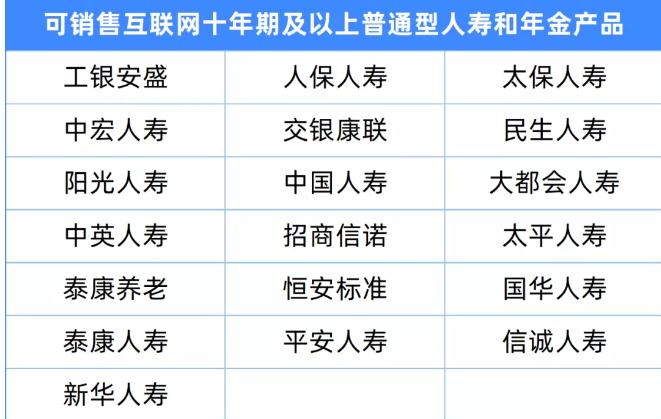 可销售互联网十年期及以上普通型人寿和年金产品

| 工银安盛 | 人保人寿 | 太保人寿 |
|---|---|---|
| 中宏人寿 | 交银康联 | 民生人寿 |
| 阳光人寿 | 中国人寿 | 大都会人寿 |
| 中英人寿 | 招商信诺 | 太平人寿 |
| 泰康养老 | 恒安标准 | 国华人寿 |
| 泰康人寿 | 平安人寿 | 信诚人寿 |
| 新华人寿 | | |